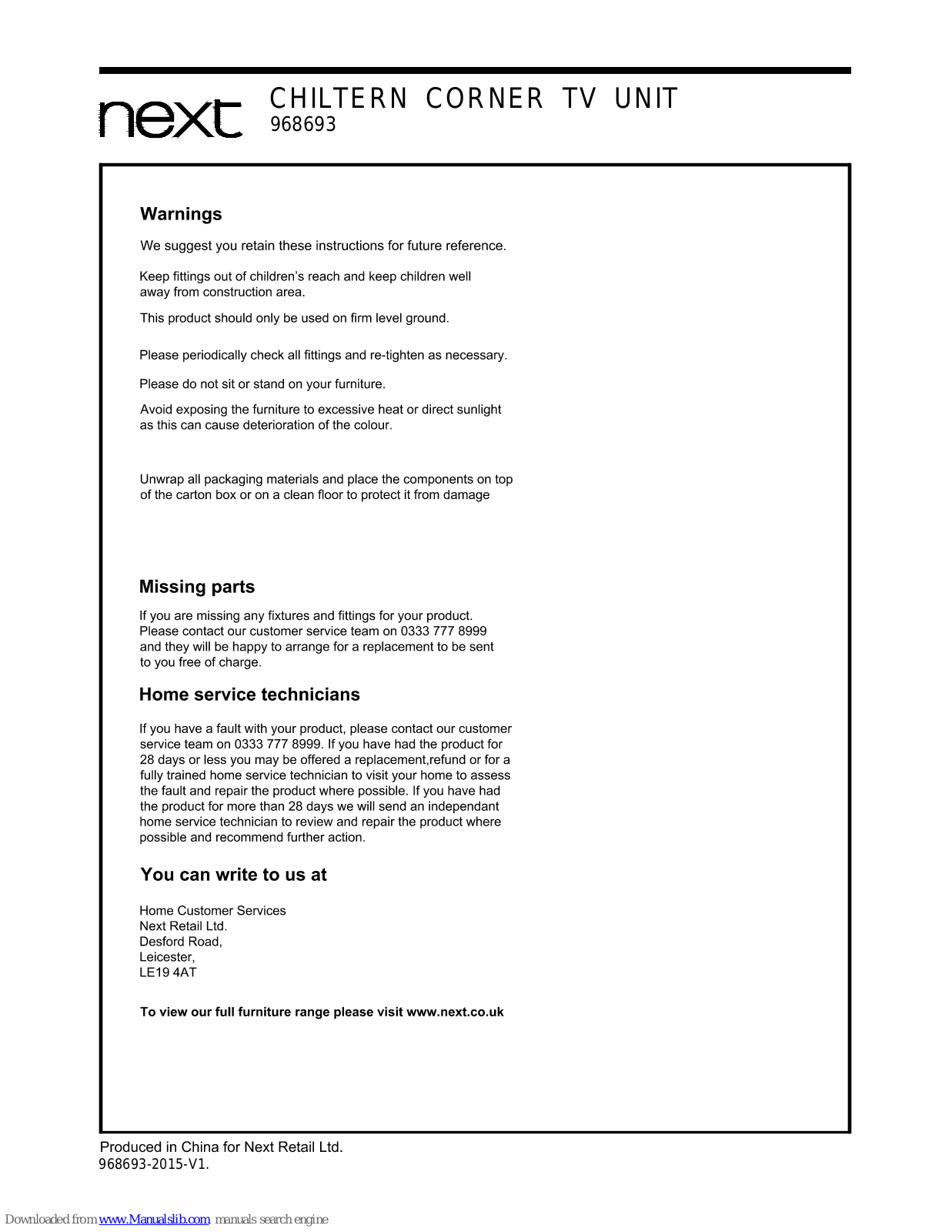 next

CHILTERN CORNER TV UNIT
968693

Warnings

We suggest you retain these instructions for future reference.

Keep fittings out of children's reach and keep children well away from construction area.

This product should only be used on firm level ground.

Please periodically check all fittings and re-tighten as necessary.

Please do not sit or stand on your furniture.

Avoid exposing the furniture to excessive heat or direct sunlight as this can cause deterioration of the colour.

Unwrap all packaging materials and place the components on top of the carton box or on a clean floor to protect it from damage

Missing parts

If you are missing any fixtures and fittings for your product. Please contact our customer service team on 0333 777 8999 and they will be happy to arrange for a replacement to be sent to you free of charge.

Home service technicians

If you have a fault with your product, please contact our customer service team on 0333 777 8999. If you have had the product for 28 days or less you may be offered a replacement,refund or for a fully trained home service technician to visit your home to assess the fault and repair the product where possible. If you have had the product for more than 28 days we will send an independant home service technician to review and repair the product where possible and recommend further action.

You can write to us at

Home Customer Services
Next Retail Ltd.
Desford Road,
Leicester,
LE19 4AT

To view our full furniture range please visit www.next.co.uk

Produced in China for Next Retail Ltd.
968693-2015-V1.

Downloaded from www.Manualslib.com manuals search engine